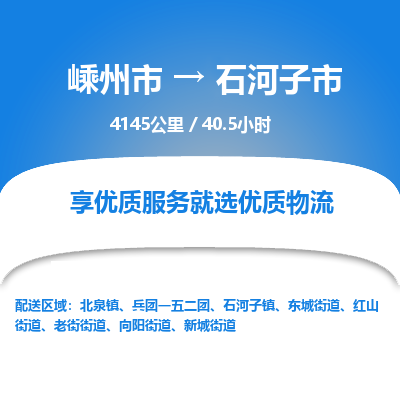 嵊州市 → 石河子市

4145公里 / 40.5小时

享优质服务就选优质物流

配送区域：北泉镇、兵团一五二团、石河子镇、东城街道、红山街道、老街街道、向阳街道、新城街道